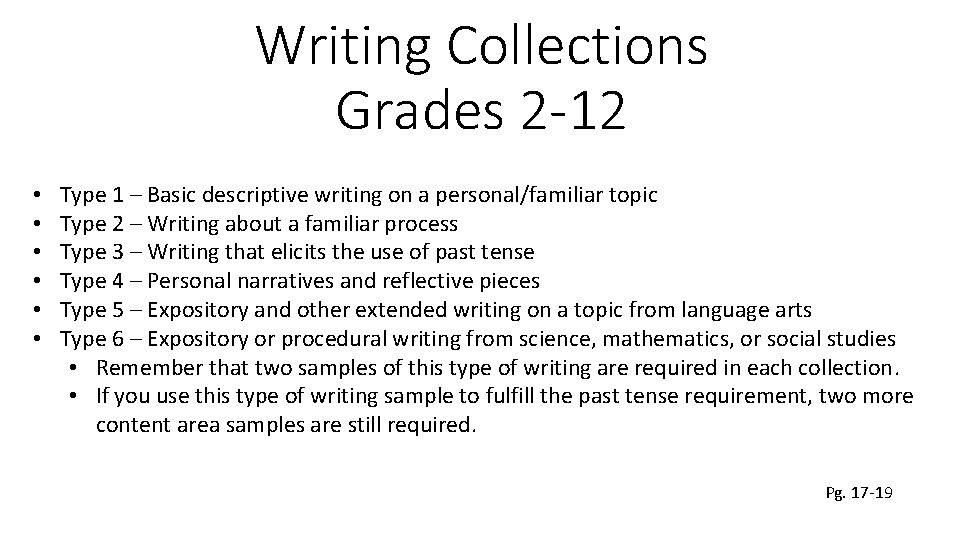 Writing Collections
Grades 2-12

• Type 1 – Basic descriptive writing on a personal/familiar topic
• Type 2 – Writing about a familiar process
• Type 3 – Writing that elicits the use of past tense
• Type 4 – Personal narratives and reflective pieces
• Type 5 – Expository and other extended writing on a topic from language arts
• Type 6 – Expository or procedural writing from science, mathematics, or social studies
• Remember that two samples of this type of writing are required in each collection.
• If you use this type of writing sample to fulfill the past tense requirement, two more content area samples are still required.

Pg. 17-19